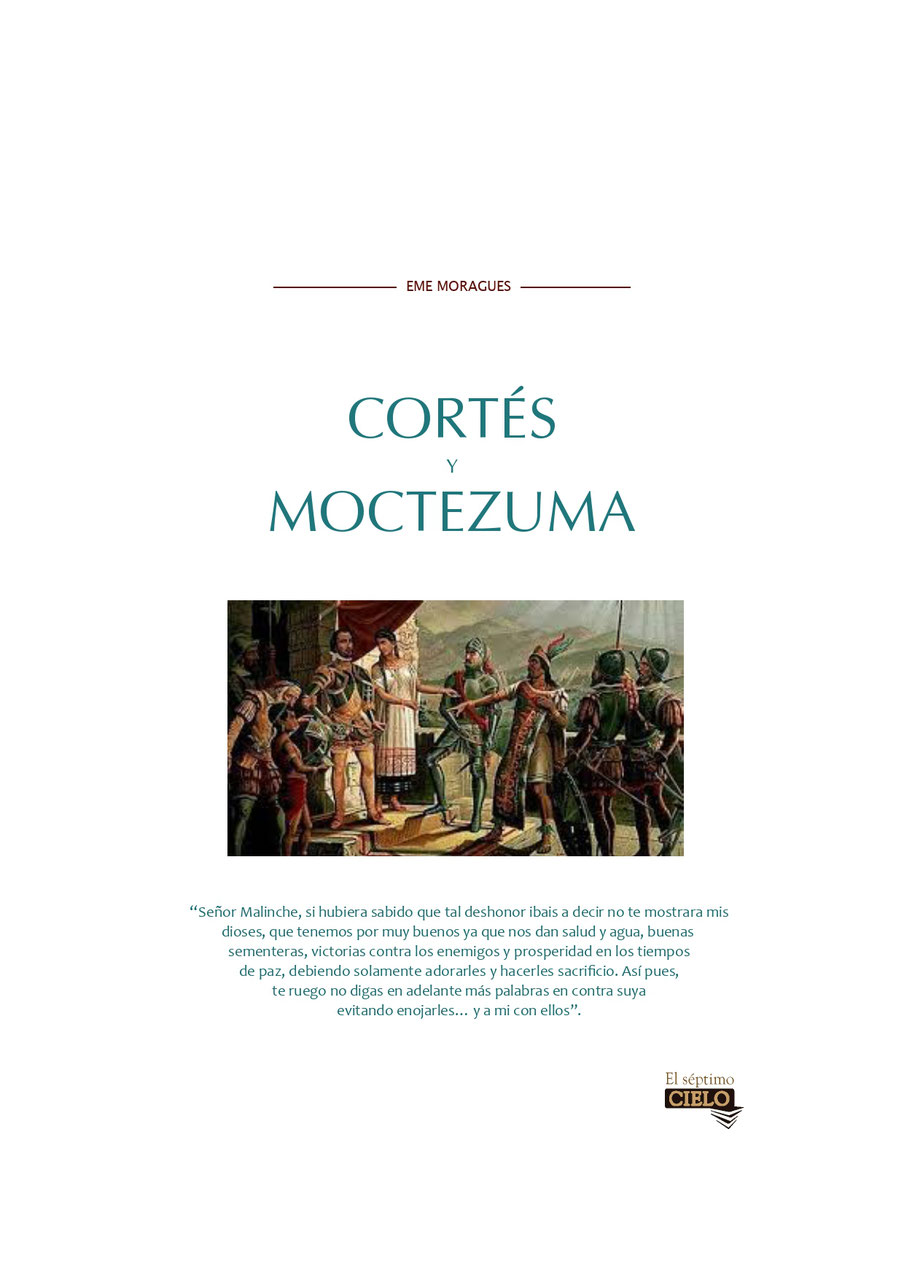 EME MORAGUES

CORTÉS
Y
MOCTEZUMA

“Señor Malinche, si hubiera sabido que tal deshonor ibais a decir no te mostrara mis dioses, que tenemos por muy buenos ya que nos dan salud y agua, buenas sementeras, victorias contra los enemigos y prosperidad en los tiempos de paz, debiendo solamente adorarles y hacerles sacrificio. Así pues, te ruego no digas en adelante más palabras en contra suya evitando enojarles... y a mi con ellos”.

El séptimo
CIELO